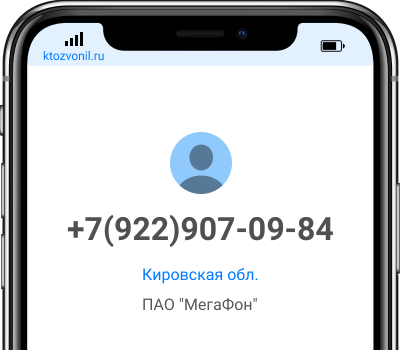 ktozvonil.ru

+7(922)907-09-84

Кировская обл.

ПАО "МегаФон"